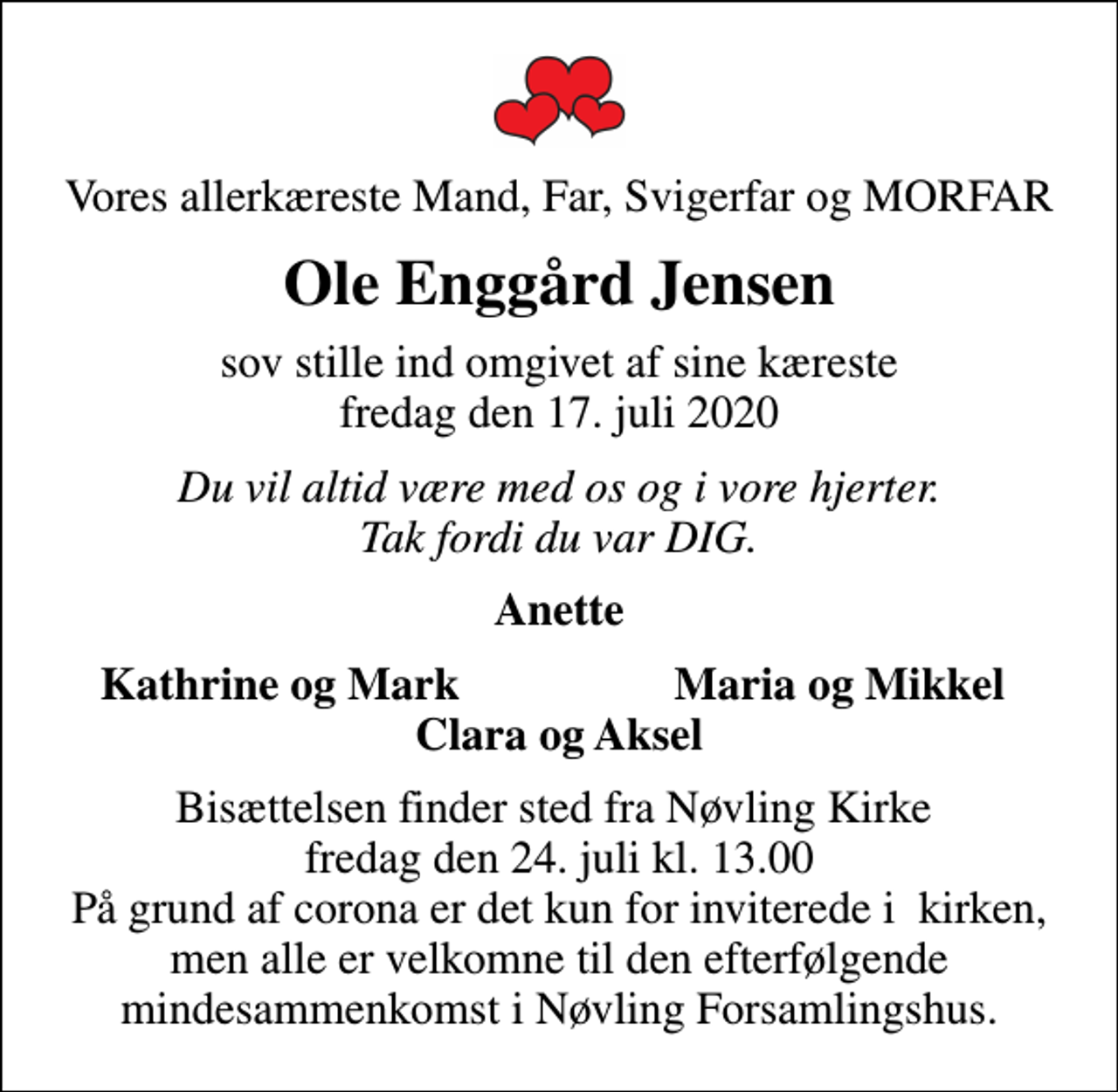 Vores allerkæreste Mand, Far, Svigerfar og MORFAR

Ole Enggård Jensen

sov stille ind omgivet af sine kæreste
fredag den 17. juli 2020

Du vil altid være med os og i vore hjerter.
Tak fordi du var DIG.

Anette

Kathrine og Mark

Maria og Mikkel

Clara og Aksel

Bisættelsen finder sted fra Nøvling Kirke
fredag den 24. juli kl. 13.00
På grund af corona er det kun for inviterede i kirken,
men alle er velkomne til den efterfølgende
mindesammenkomst i Nøvling Forsamlingshus.